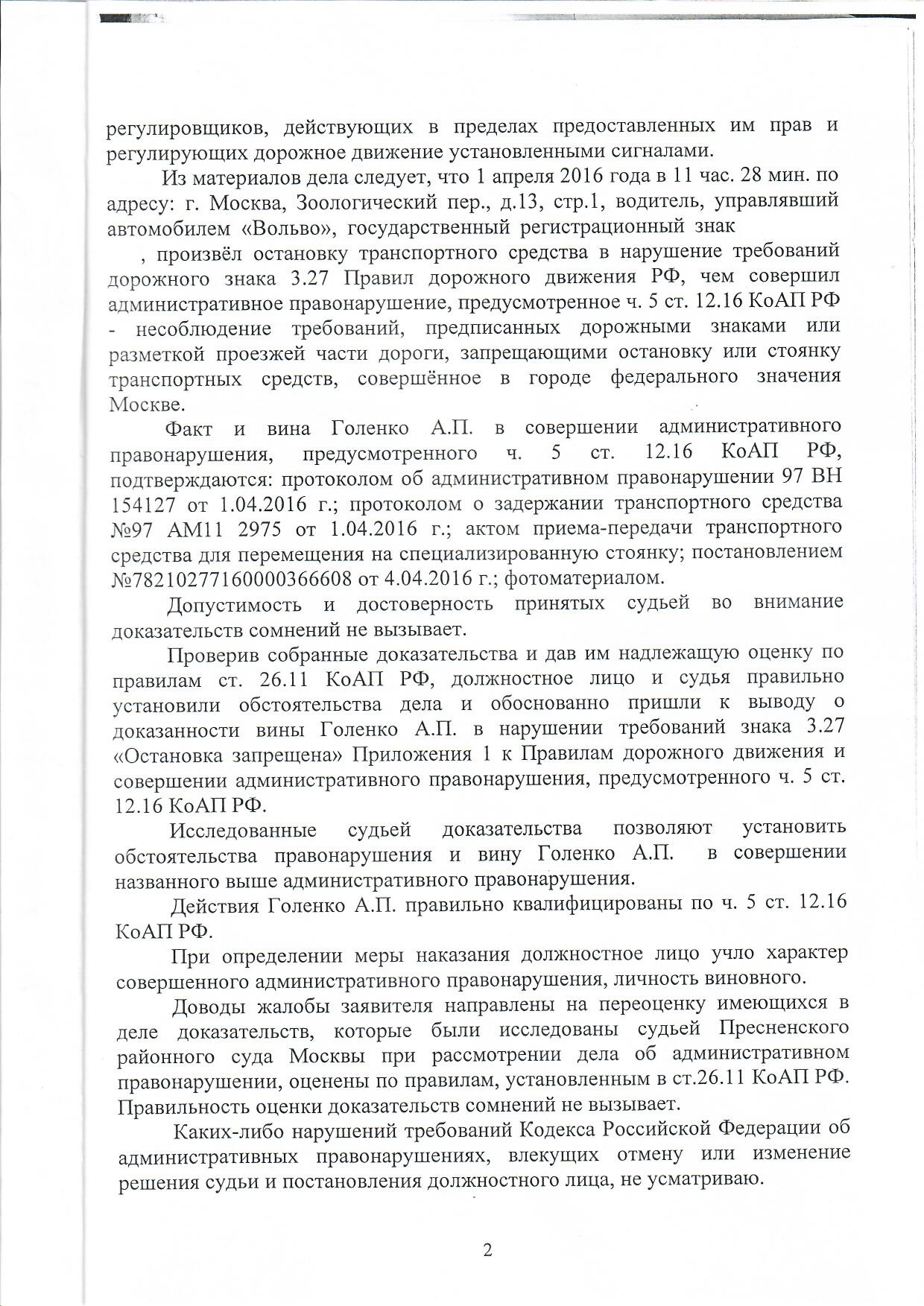 регулировщиков, действующих в пределах предоставленных им прав и регулирующих дорожное движение установленными сигналами.

Из материалов дела следует, что 1 апреля 2016 года в 11 час. 28 мин. по адресу: г. Москва, Зоологический пер., д.13, стр.1, водитель, управлявший автомобилем «Вольво», государственный регистрационный знак , произвёл остановку транспортного средства в нарушение требований дорожного знака 3.27 Правил дорожного движения РФ, чем совершил административное правонарушение, предусмотренное ч. 5 ст. 12.16 КоАП РФ - несоблюдение требований, предписанных дорожными знаками или разметкой проезжей части дороги, запрещающими остановку или стоянку транспортных средств, совершённое в городе федерального значения Москве.

Факт и вина Голенко А.П. в совершении административного правонарушения, предусмотренного ч. 5 ст. 12.16 КоАП РФ, подтверждаются: протоколом об административном правонарушении 97 ВН 154127 от 1.04.2016 г.; протоколом о задержании транспортного средства №97 АМ11 2975 от 1.04.2016 г.; актом приема-передачи транспортного средства для перемещения на специализированную стоянку; постановлением №78210277160000366608 от 4.04.2016 г.; фотоматериалом.

Допустимость и достоверность принятых судьей во внимание доказательств сомнений не вызывает.

Проверив собранные доказательства и дав им надлежащую оценку по правилам ст. 26.11 КоАП РФ, должностное лицо и судья правильно установили обстоятельства дела и обоснованно пришли к выводу о доказанности вины Голенко А.П. в нарушении требований знака 3.27 «Остановка запрещена» Приложения 1 к Правилам дорожного движения и совершении административного правонарушения, предусмотренного ч. 5 ст. 12.16 КоАП РФ.

Исследованные судьей доказательства позволяют установить обстоятельства правонарушения и вину Голенко А.П. в совершении названного выше административного правонарушения.

Действия Голенко А.П. правильно квалифицированы по ч. 5 ст. 12.16 КоАП РФ.

При определении меры наказания должностное лицо учло характер совершенного административного правонарушения, личность виновного.

Доводы жалобы заявителя направлены на переоценку имеющихся в деле доказательств, которые были исследованы судьей Пресненского районного суда Москвы при рассмотрении дела об административном правонарушении, оценены по правилам, установленным в ст.26.11 КоАП РФ. Правильность оценки доказательств сомнений не вызывает.

Каких-либо нарушений требований Кодекса Российской Федерации об административных правонарушениях, влекущих отмену или изменение решения судьи и постановления должностного лица, не усматриваю.

2